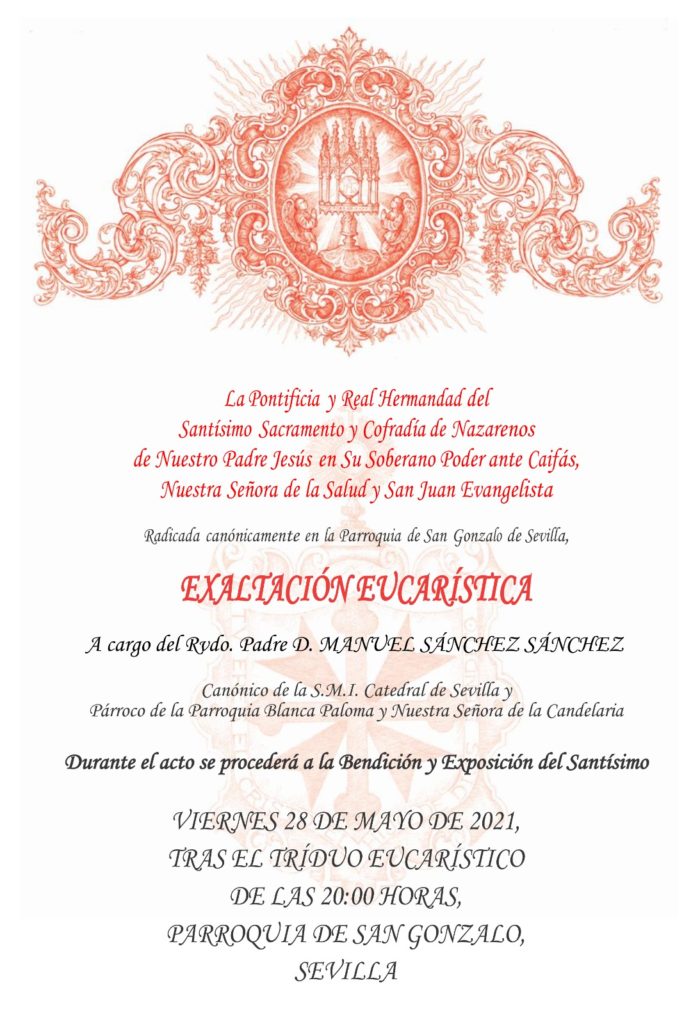 La Pontificia y Real Hermandad del
Santísimo Sacramento y Cofradía de Nazarenos
de Nuestro Padre Jesús en Su Soberano Poder ante Caifás,
Nuestra Señora de la Salud y San Juan Evangelista

Radicada canónicamente en la Parroquia de San Gonzalo de Sevilla,

EXALTACIÓN EUCARÍSTICA

A cargo del Rvdo. Padre D. MANUEL SÁNCHEZ SÁNCHEZ

Canónico de la S.M.I. Catedral de Sevilla y
Párroco de la Parroquia Blanca Paloma y Nuestra Señora de la Candelaria

Durante el acto se procederá a la Bendición y Exposición del Santísimo

VIERNES 28 DE MAYO DE 2021,
TRAS EL TRÍDUO EUCARÍSTICO
DE LAS 20:00 HORAS,
PARROQUIA DE SAN GONZALO,
SEVILLA